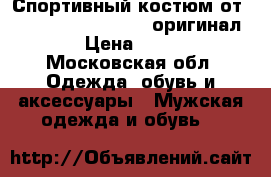 Спортивный костюм от оригинал
Цена
Московская обл
Одежда обувь и аксессуары Мужская одежда и обувь

http://Объявлений.сайт